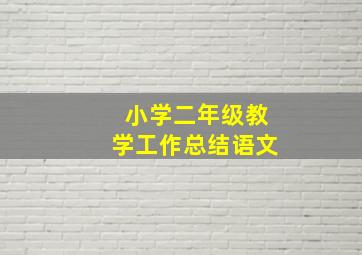 小学二年级教学工作总结语文